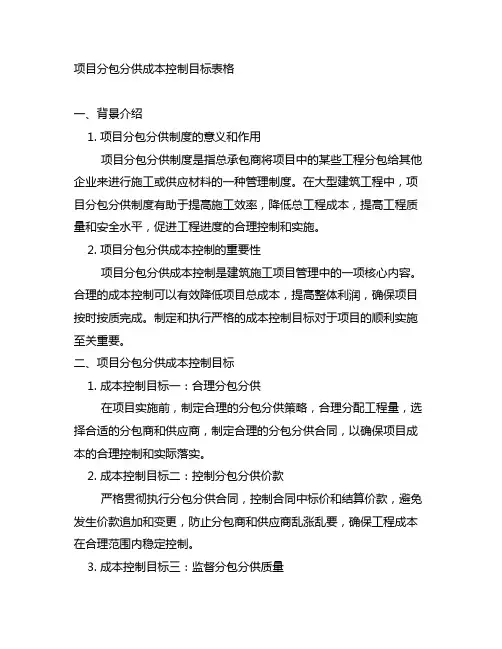 项目分包分供成本控制目标表格

一、背景介绍

1. 项目分包分供制度的意义和作用

项目分包分供制度是指总承包商将项目中的某些工程分包给其他企业来进行施工或供应材料的一种管理制度。在大型建筑工程中，项目分包分供制度有助于提高施工效率，降低总工程成本，提高工程质量和安全水平，促进工程进度的合理控制和实施。

2. 项目分包分供成本控制的重要性

项目分包分供成本控制是建筑施工项目管理中的一项核心内容。合理的成本控制可以有效降低项目总成本，提高整体利润，确保项目按时按质完成。制定和执行严格的成本控制目标对于项目的顺利实施至关重要。

二、项目分包分供成本控制目标

1. 成本控制目标一：合理分包分供

在项目实施前，制定合理的分包分供策略，合理分配工程量，选择合适的分包商和供应商，制定合理的分包分供合同，以确保项目成本的合理控制和实际落实。

2. 成本控制目标二：控制分包分供价款

严格贯彻执行分包分供合同，控制合同中标价和结算价款，避免发生价款追加和变更，防止分包商和供应商乱涨乱要，确保工程成本在合理范围内稳定控制。

3. 成本控制目标三：监督分包分供质量